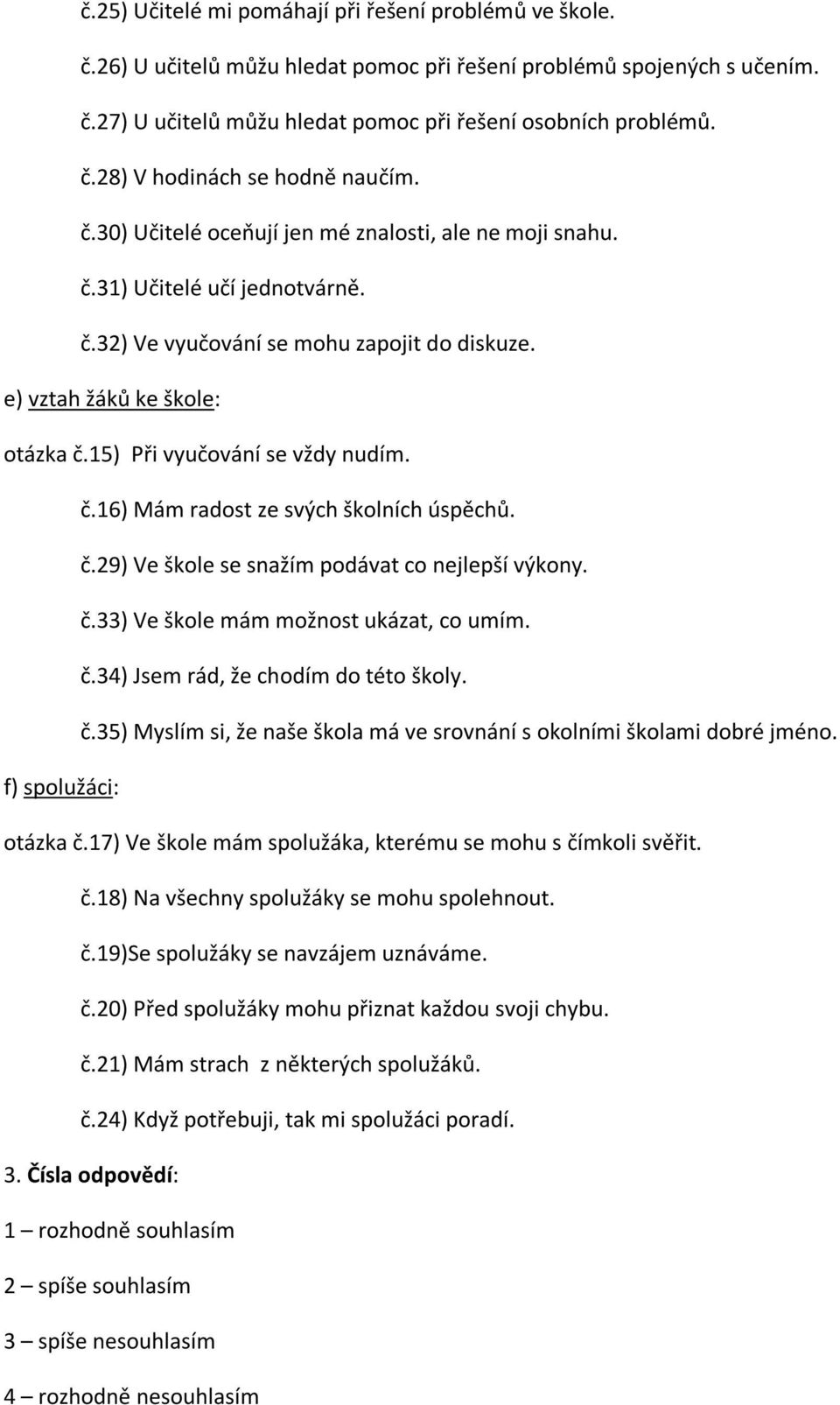 č.25) Učitelé mi pomáhají při řešení problémů ve škole.

č.26) U učitelů můžu hledat pomoc při řešení problémů spojených s učením.

č.27) U učitelů můžu hledat pomoc při řešení osobních problémů.

č.28) V hodinách se hodně naučím.

č.30) Učitelé oceňují jen mé znalosti, ale ne moji snahu.

č.31) Učitelé učí jednotvárně.

č.32) Ve vyučování se mohu zapojit do diskuze.

e) vztah žáků ke škole:

otázka č.15) Při vyučování se vždy nudím.

č.16) Mám radost ze svých školních úspěchů.

č.29) Ve škole se snažím podávat co nejlepší výkony.

č.33) Ve škole mám možnost ukázat, co umím.

č.34) Jsem rád, že chodím do této školy.

č.35) Myslím si, že naše škola má ve srovnání s okolními školami dobré jméno.

f) spolužáci:

otázka č.17) Ve škole mám spolužáka, kterému se mohu s čímkoli svěřit.

č.18) Na všechny spolužáky se mohu spolehnout.

č.19)Se spolužáky se navzájem uznáváme.

č.20) Před spolužáky mohu přiznat každou svoji chybu.

č.21) Mám strach z některých spolužáků.

č.24) Když potřebuji, tak mi spolužáci poradí.

3. Čísla odpovědí:

1 – rozhodně souhlasím

2 – spíše souhlasím

3 – spíše nesouhlasím

4 – rozhodně nesouhlasím